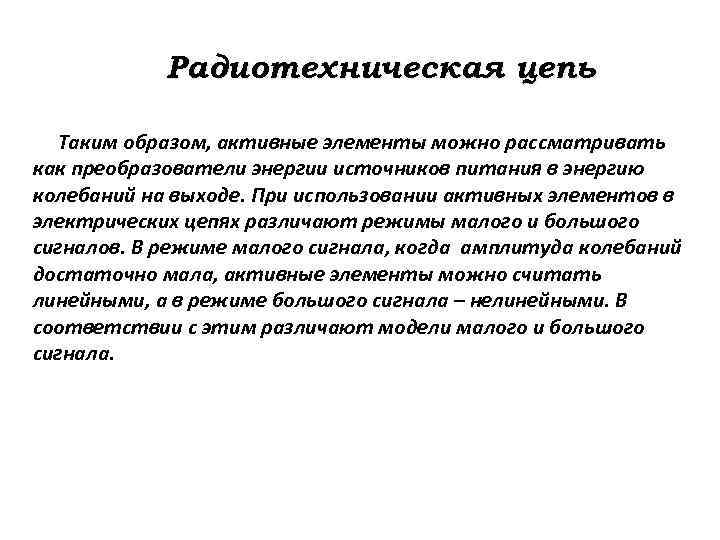 Радиотехническая цепь

Таким образом, активные элементы можно рассматривать как преобразователи энергии источников питания в энергию колебаний на выходе. При использовании активных элементов в электрических цепях различают режимы малого и большого сигналов. В режиме малого сигнала, когда амплитуда колебаний достаточно мала, активные элементы можно считать линейными, а в режиме большого сигнала – нелинейными. В соответствии с этим различают модели малого и большого сигнала.